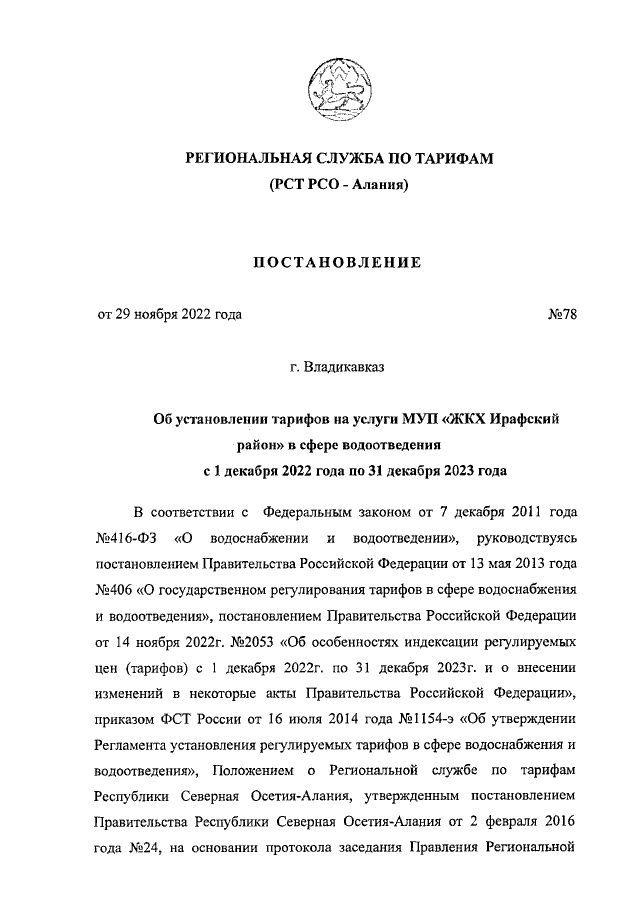 РЕГИОНАЛЬНАЯ СЛУЖБА ПО ТАРИФАМ
(РСТ РСО - Алания)

ПОСТАНОВЛЕНИЕ

от 29 ноября 2022 года №78

г. Владикавказ

Об установлении тарифов на услуги МУП «ЖКХ Ирафский район» в сфере водоотведения
с 1 декабря 2022 года по 31 декабря 2023 года

В соответствии с Федеральным законом от 7 декабря 2011 года №416-ФЗ «О водоснабжении и водоотведении», руководствуясь постановлением Правительства Российской Федерации от 13 мая 2013 года №406 «О государственном регулирования тарифов в сфере водоснабжения и водоотведения», постановлением Правительства Российской Федерации от 14 ноября 2022г. №2053 «Об особенностях индексации регулируемых цен (тарифов) с 1 декабря 2022г. по 31 декабря 2023г. и о внесении изменений в некоторые акты Правительства Российской Федерации», приказом ФСТ России от 16 июля 2014 года №1154-э «Об утверждении Регламента установления регулируемых тарифов в сфере водоснабжения и водоотведения», Положением о Региональной службе по тарифам Республики Северная Осетия-Алания, утвержденным постановлением Правительства Республики Северная Осетия-Алания от 2 февраля 2016 года №24, на основании протокола заседания Правления Региональной